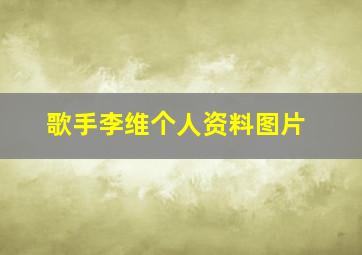 歌手李维个人资料图片